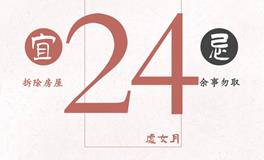 宜

拆除房屋

24

忌

余事勿取

處女月